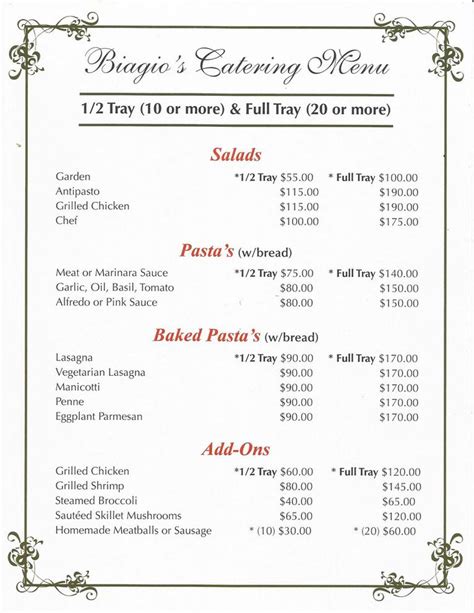 Biagio's Catering Menu

1/2 Tray (10 or more) & Full Tray (20 or more)

Salads

| | | |
|---|---|---|
| Garden | *1/2 Tray $55.00 | * Full Tray $100.00 |
| Antipasto | $115.00 | $190.00 |
| Grilled Chicken | $115.00 | $190.00 |
| Chef | $100.00 | $175.00 |

Pasta's (w/bread)

| | | |
|---|---|---|
| Meat or Marinara Sauce | *1/2 Tray $75.00 | * Full Tray $140.00 |
| Garlic, Oil, Basil, Tomato | $80.00 | $150.00 |
| Alfredo or Pink Sauce | $80.00 | $150.00 |

Baked Pasta's (w/bread)

| | | |
|---|---|---|
| Lasagna | *1/2 Tray $90.00 | * Full Tray $170.00 |
| Vegetarian Lasagna | $90.00 | $170.00 |
| Manicotti | $90.00 | $170.00 |
| Penne | $90.00 | $170.00 |
| Eggplant Parmesan | $90.00 | $170.00 |

Add-Ons

| | | |
|---|---|---|
| Grilled Chicken | *1/2 Tray $60.00 | * Full Tray $120.00 |
| Grilled Shrimp | $80.00 | $145.00 |
| Steamed Broccoli | $40.00 | $65.00 |
| Sautéed Skillet Mushrooms | $65.00 | $120.00 |
| Homemade Meatballs or Sausage | * (10) $30.00 | * (20) $60.00 |